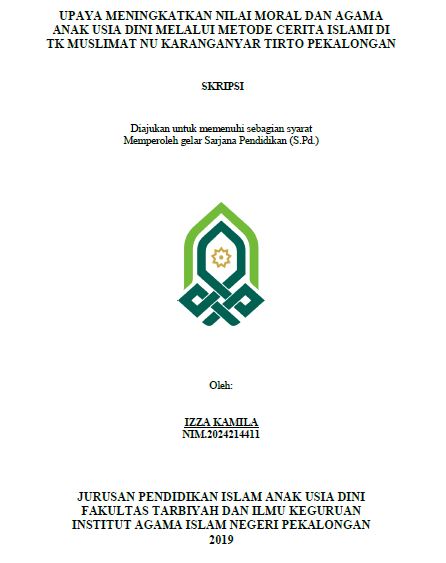 UPAYA MENINGKATKAN NILAI MORAL DAN AGAMA ANAK USIA DINI MELALUI METODE CERITA ISLAMI DI TK MUSLIMAT NU KARANGANYAR TIRTO PEKALONGAN

SKRIPSI

Diajukan untuk memenuhi sebagian syarat
Memperoleh gelar Sarjana Pendidikan (S.Pd.)

Oleh:

IZZA KAMILA
NIM.2024214411

JURUSAN PENDIDIKAN ISLAM ANAK USIA DINI
FAKULTAS TARBIYAH DAN ILMU KEGURUAN
INSTITUT AGAMA ISLAM NEGERI PEKALONGAN
2019